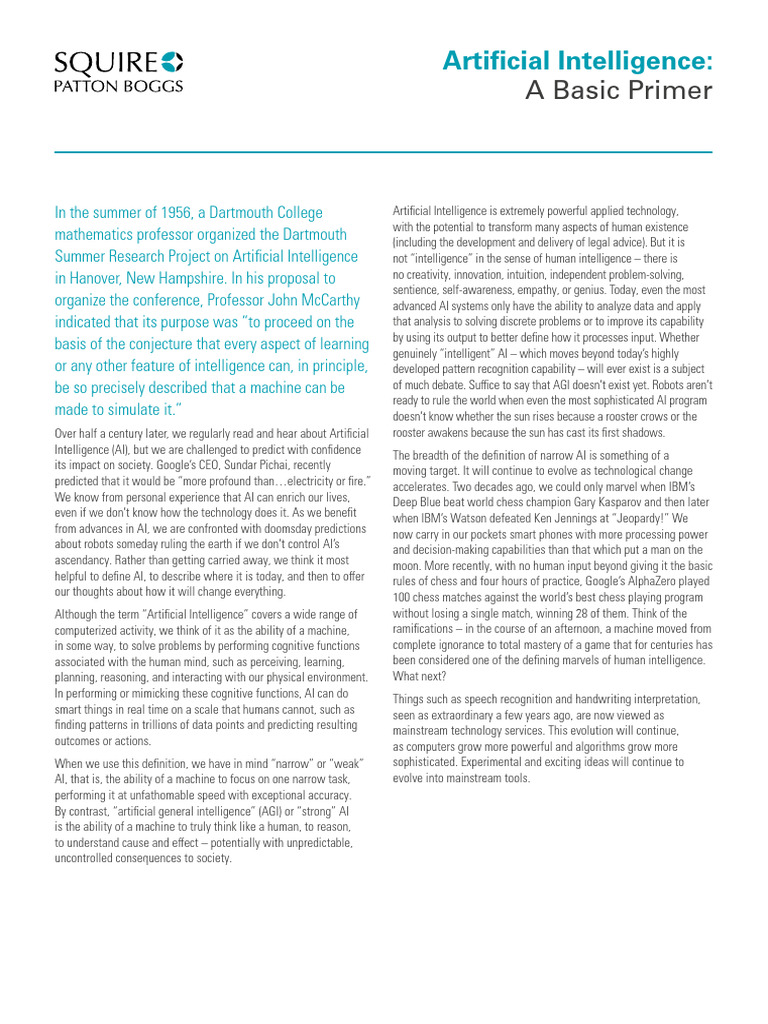 SQUIRE
PATTON BOGGS

Artificial Intelligence:
A Basic Primer

In the summer of 1956, a Dartmouth College mathematics professor organized the Dartmouth Summer Research Project on Artificial Intelligence in Hanover, New Hampshire. In his proposal to organize the conference, Professor John McCarthy indicated that its purpose was "to proceed on the basis of the conjecture that every aspect of learning or any other feature of intelligence can, in principle, be so precisely described that a machine can be made to simulate it."

Over half a century later, we regularly read and hear about Artificial Intelligence (AI), but we are challenged to predict with confidence its impact on society. Google's CEO, Sundar Pichai, recently predicted that it would be "more profound than…electricity or fire." We know from personal experience that AI can enrich our lives, even if we don't know how the technology does it. As we benefit from advances in AI, we are confronted with doomsday predictions about robots someday ruling the earth if we don't control AI's ascendancy. Rather than getting carried away, we think it most helpful to define AI, to describe where it is today, and then to offer our thoughts about how it will change everything.

Although the term "Artificial Intelligence" covers a wide range of computerized activity, we think of it as the ability of a machine, in some way, to solve problems by performing cognitive functions associated with the human mind, such as perceiving, learning, planning, reasoning, and interacting with our physical environment. In performing or mimicking these cognitive functions, AI can do smart things in real time on a scale that humans cannot, such as finding patterns in trillions of data points and predicting resulting outcomes or actions.

When we use this definition, we have in mind "narrow" or "weak" AI, that is, the ability of a machine to focus on one narrow task, performing it at unfathomable speed with exceptional accuracy. By contrast, "artificial general intelligence" (AGI) or "strong" AI is the ability of a machine to truly think like a human, to reason, to understand cause and effect – potentially with unpredictable, uncontrolled consequences to society.

Artificial Intelligence is extremely powerful applied technology, with the potential to transform many aspects of human existence (including the development and delivery of legal advice). But it is not "intelligence" in the sense of human intelligence – there is no creativity, innovation, intuition, independent problem-solving, sentience, self-awareness, empathy, or genius. Today, even the most advanced AI systems only have the ability to analyze data and apply that analysis to solving discrete problems or to improve its capability by using its output to better define how it processes input. Whether genuinely "intelligent" AI – which moves beyond today's highly developed pattern recognition capability – will ever exist is a subject of much debate. Suffice to say that AGI doesn't exist yet. Robots aren't ready to rule the world when even the most sophisticated AI program doesn't know whether the sun rises because a rooster crows or the rooster awakens because the sun has cast its first shadows.

The breadth of the definition of narrow AI is something of a moving target. It will continue to evolve as technological change accelerates. Two decades ago, we could only marvel when IBM's Deep Blue beat world chess champion Gary Kasparov and then later when IBM's Watson defeated Ken Jennings at "Jeopardy!" We now carry in our pockets smart phones with more processing power and decision-making capabilities than that which put a man on the moon. More recently, with no human input beyond giving it the basic rules of chess and four hours of practice, Google's AlphaZero played 100 chess matches against the world's best chess playing program without losing a single match, winning 28 of them. Think of the ramifications – in the course of an afternoon, a machine moved from complete ignorance to total mastery of a game that for centuries has been considered one of the defining marvels of human intelligence. What next?

Things such as speech recognition and handwriting interpretation, seen as extraordinary a few years ago, are now viewed as mainstream technology services. This evolution will continue, as computers grow more powerful and algorithms grow more sophisticated. Experimental and exciting ideas will continue to evolve into mainstream tools.